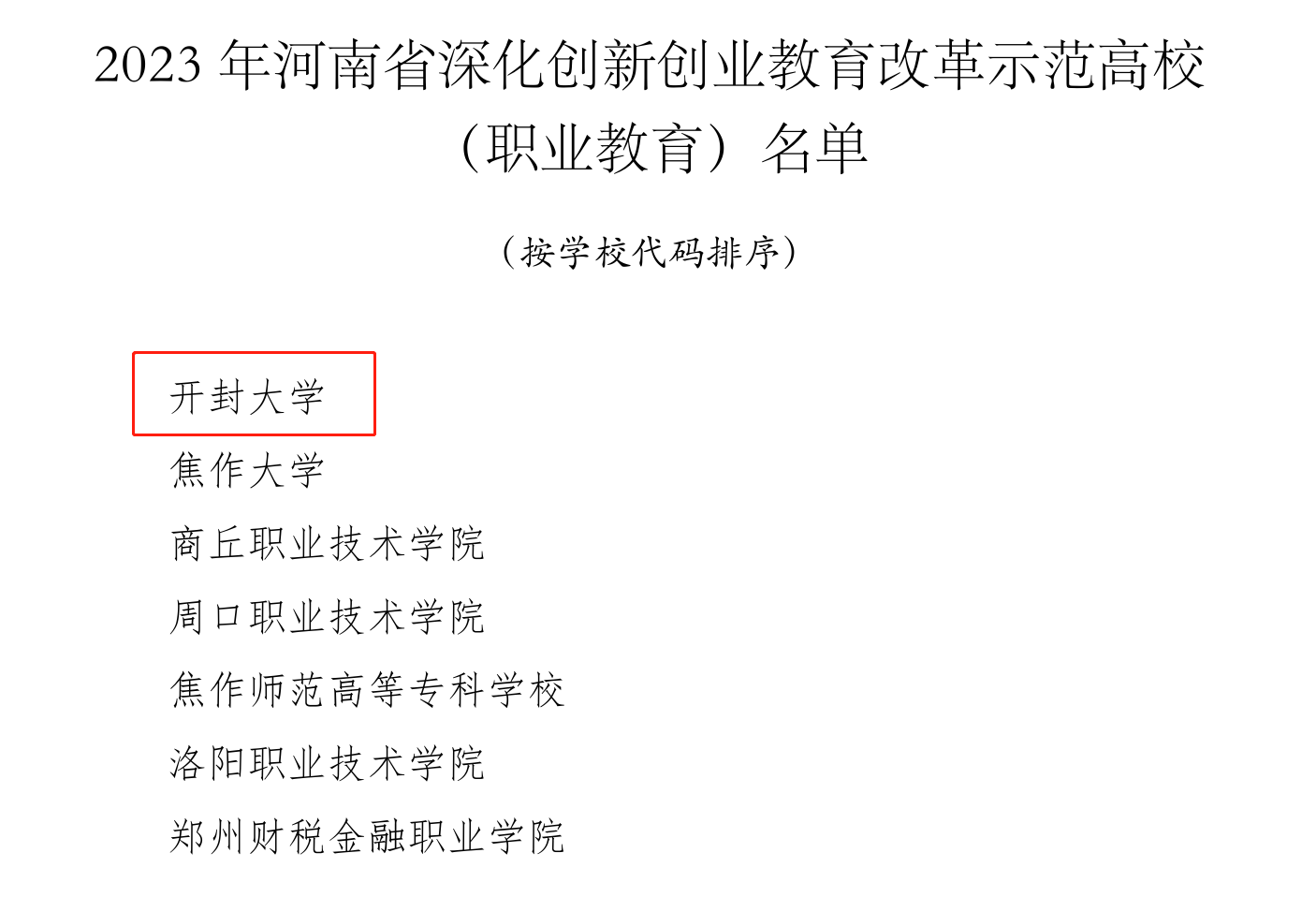 2023年河南省深化创新创业教育改革示范高校（职业教育）名单

（按学校代码排序）

开封大学

焦作大学

商丘职业技术学院

周口职业技术学院

焦作师范高等专科学校

洛阳职业技术学院

郑州财税金融职业学院